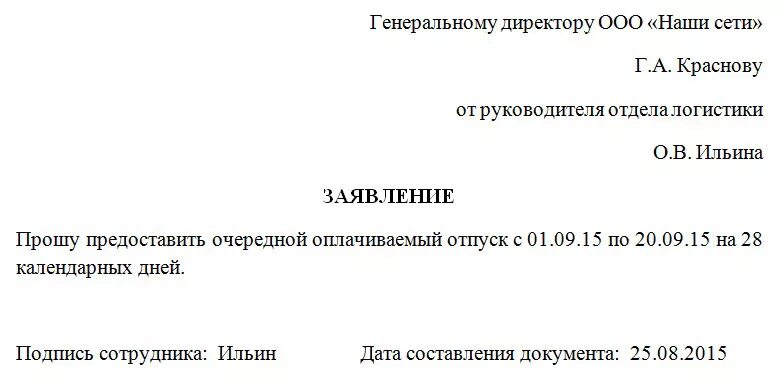 Генеральному директору ООО «Наши сети»

Г.А. Краснову

от руководителя отдела логистики

О.В. Ильина

ЗАЯВЛЕНИЕ

Прошу предоставить очередной оплачиваемый отпуск с 01.09.15 по 20.09.15 на 28 календарных дней.

Подпись сотрудника: Ильин

Дата составления документа: 25.08.2015